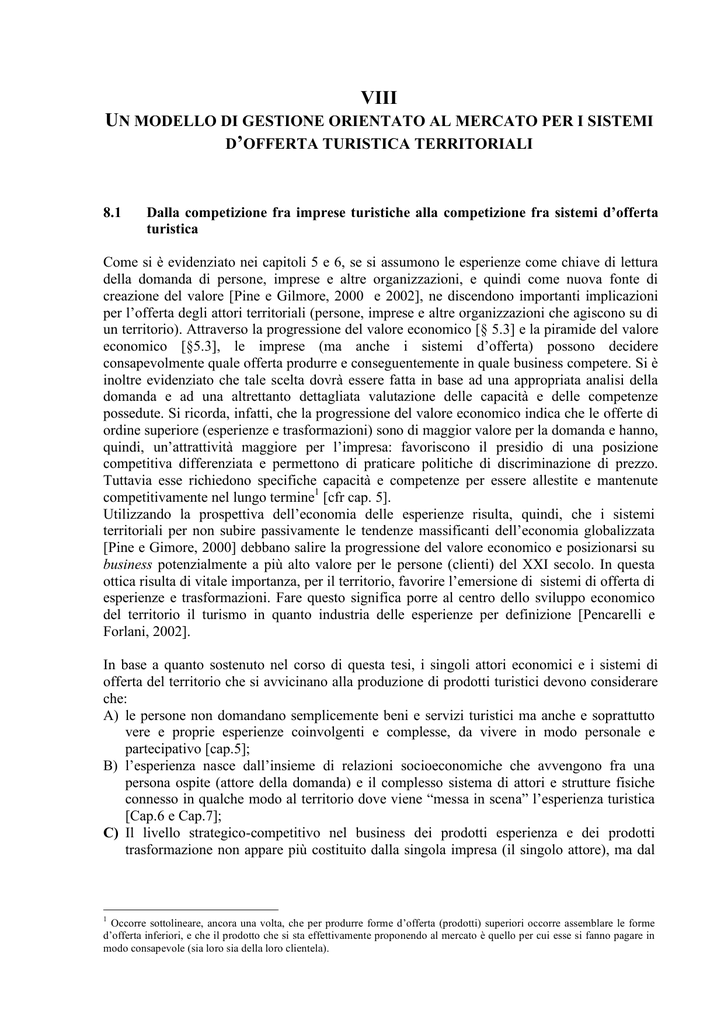 VIII
UN MODELLO DI GESTIONE ORIENTATO AL MERCATO PER I SISTEMI D'OFFERTA TURISTICA TERRITORIALI

8.1 Dalla competizione fra imprese turistiche alla competizione fra sistemi d'offerta turistica

Come si è evidenziato nei capitoli 5 e 6, se si assumono le esperienze come chiave di lettura della domanda di persone, imprese e altre organizzazioni, e quindi come nuova fonte di creazione del valore [Pine e Gilmore, 2000 e 2002], ne discendono importanti implicazioni per l'offerta degli attori territoriali (persone, imprese e altre organizzazioni che agiscono su di un territorio). Attraverso la progressione del valore economico [§ 5.3] e la piramide del valore economico [§5.3], le imprese (ma anche i sistemi d'offerta) possono decidere consapevolmente quale offerta produrre e conseguentemente in quale business competere. Si è inoltre evidenziato che tale scelta dovrà essere fatta in base ad una appropriata analisi della domanda e ad una altrettanto dettagliata valutazione delle capacità e delle competenze possedute. Si ricorda, infatti, che la progressione del valore economico indica che le offerte di ordine superiore (esperienze e trasformazioni) sono di maggior valore per la domanda e hanno, quindi, un'attrattività maggiore per l'impresa: favoriscono il presidio di una posizione competitiva differenziata e permettono di praticare politiche di discriminazione di prezzo. Tuttavia esse richiedono specifiche capacità e competenze per essere allestite e mantenute competitivamente nel lungo termine$^1$ [cfr cap. 5].
Utilizzando la prospettiva dell'economia delle esperienze risulta, quindi, che i sistemi territoriali per non subire passivamente le tendenze massificanti dell'economia globalizzata [Pine e Gimore, 2000] debbano salire la progressione del valore economico e posizionarsi su business potenzialmente a più alto valore per le persone (clienti) del XXI secolo. In questa ottica risulta di vitale importanza, per il territorio, favorire l'emersione di sistemi di offerta di esperienze e trasformazioni. Fare questo significa porre al centro dello sviluppo economico del territorio il turismo in quanto industria delle esperienze per definizione [Pencarelli e Forlani, 2002].

In base a quanto sostenuto nel corso di questa tesi, i singoli attori economici e i sistemi di offerta del territorio che si avvicinano alla produzione di prodotti turistici devono considerare che:
A) le persone non domandano semplicemente beni e servizi turistici ma anche e soprattutto vere e proprie esperienze coinvolgenti e complesse, da vivere in modo personale e partecipativo [cap.5];
B) l'esperienza nasce dall'insieme di relazioni socioeconomiche che avvengono fra una persona ospite (attore della domanda) e il complesso sistema di attori e strutture fisiche connesso in qualche modo al territorio dove viene "messa in scena" l'esperienza turistica [Cap.6 e Cap.7];
C) Il livello strategico-competitivo nel business dei prodotti esperienza e dei prodotti trasformazione non appare più costituito dalla singola impresa (il singolo attore), ma dal

$^1$ Occorre sottolineare, ancora una volta, che per produrre forme d'offerta (prodotti) superiori occorre assemblare le forme d'offerta inferiori, e che il prodotto che si sta effettivamente proponendo al mercato è quello per cui esse si fanno pagare in modo consapevole (sia loro sia della loro clientela).